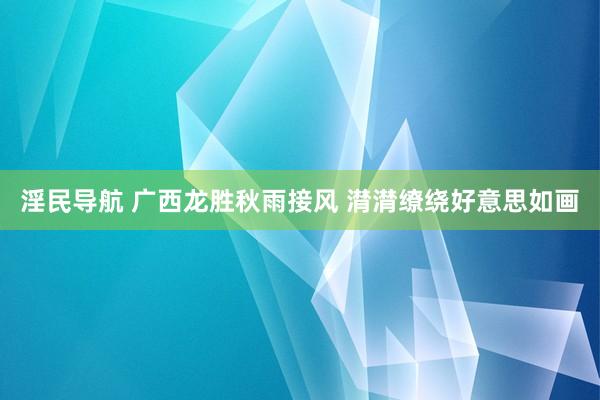 淫民导航 广西龙胜秋雨接风 潸潸缭绕好意思如画